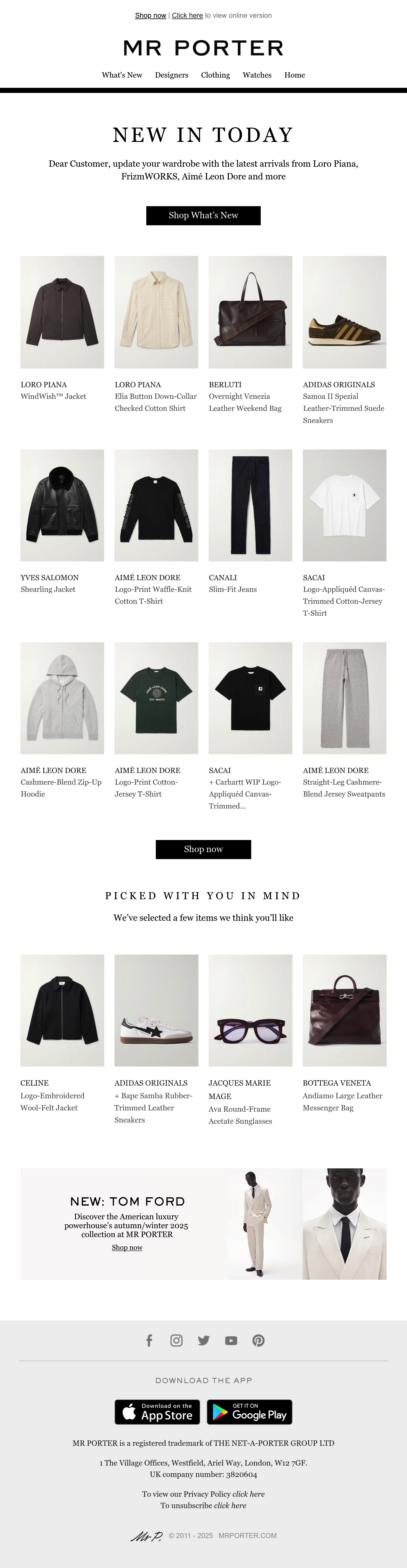 Shop now | Click here to view online version

MR PORTER

What's New Designers Clothing Watches Home

NEW IN TODAY

Dear Customer, update your wardrobe with the latest arrivals from Loro Piana, FrizmWORKS, Aimé Leon Dore and more

Shop What's New

LORO PIANA
WindWish™ Jacket

LORO PIANA
Elia Button Down-Collar Checked Cotton Shirt

BERLUTI
Overnight Venezia Leather Weekend Bag

ADIDAS ORIGINALS
Samoa II Spezial Leather-Trimmed Suede Sneakers

YVES SALOMON
Shearling Jacket

AIMÉ LEON DORE
Logo-Print Waffle-Knit Cotton T-Shirt

CANALI
Slim-Fit Jeans

SACAI
Logo-Appliquéd Canvas-Trimmed Cotton-Jersey T-Shirt

AIMÉ LEON DORE
Cashmere-Blend Zip-Up Hoodie

AIMÉ LEON DORE
Logo-Print Cotton-Jersey T-Shirt

SACAI
+ Carhartt WIP Logo-Appliquéd Canvas-Trimmed...

AIMÉ LEON DORE
Straight-Leg Cashmere-Blend Jersey Sweatpants

Shop now

PICKED WITH YOU IN MIND

We've selected a few items we think you'll like

CELINE
Logo-Embroidered Wool-Felt Jacket

ADIDAS ORIGINALS
+ Bape Samba Rubber-Trimmed Leather Sneakers

JACQUES MARIE MAGE
Ava Round-Frame Acetate Sunglasses

BOTTEGA VENETA
Andiamo Large Leather Messenger Bag

NEW: TOM FORD
Discover the American luxury powerhouse's autumn/winter 2025 collection at MR PORTER
Shop now

DOWNLOAD THE APP

Download on the App Store

GET IT ON Google Play

MR PORTER is a registered trademark of THE NET-A-PORTER GROUP LTD

1 The Village Offices, Westfield, Ariel Way, London, W12 7GF.
UK company number: 3820604

To view our Privacy Policy click here
To unsubscribe click here

Mr P. © 2011 - 2025 MRPORTER.COM